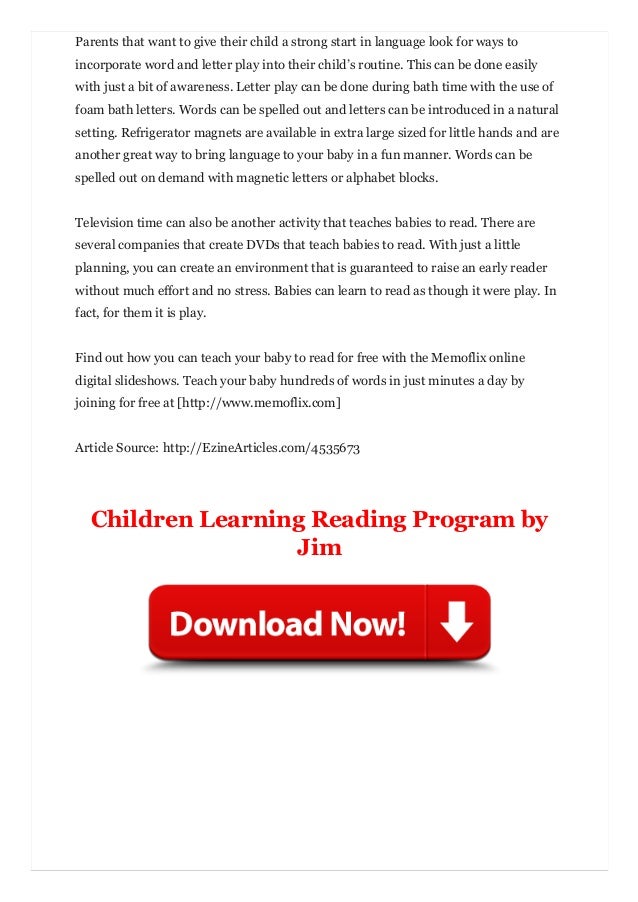 Parents that want to give their child a strong start in language look for ways to incorporate word and letter play into their child's routine. This can be done easily with just a bit of awareness. Letter play can be done during bath time with the use of foam bath letters. Words can be spelled out and letters can be introduced in a natural setting. Refrigerator magnets are available in extra large sized for little hands and are another great way to bring language to your baby in a fun manner. Words can be spelled out on demand with magnetic letters or alphabet blocks.

Television time can also be another activity that teaches babies to read. There are several companies that create DVDs that teach babies to read. With just a little planning, you can create an environment that is guaranteed to raise an early reader without much effort and no stress. Babies can learn to read as though it were play. In fact, for them it is play.

Find out how you can teach your baby to read for free with the Memoflix online digital slideshows. Teach your baby hundreds of words in just minutes a day by joining for free at [http://www.memoflix.com]

Article Source: http://EzineArticles.com/4535673

Children Learning Reading Program by Jim

Download Now!